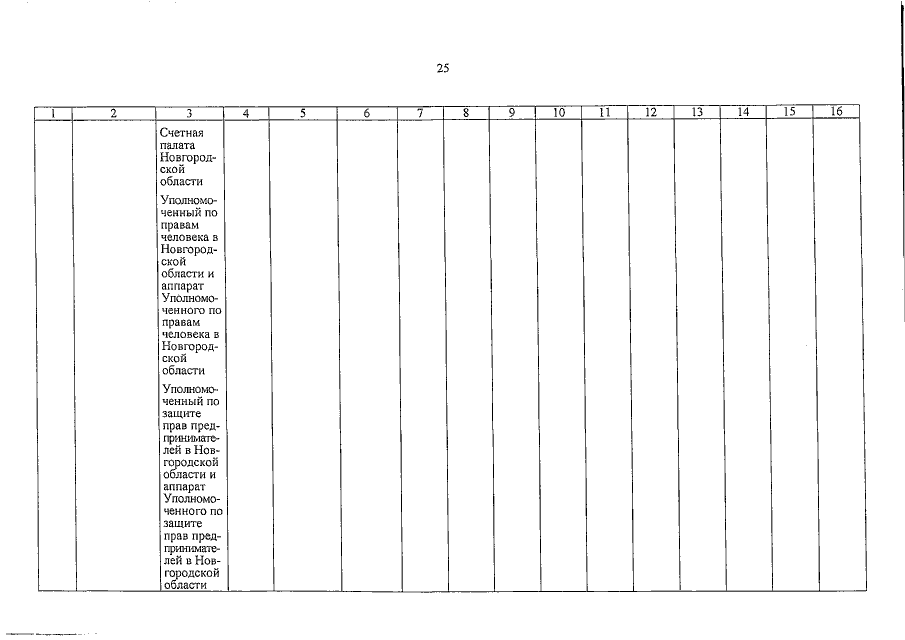 25

| 1 | 2 | 3 | 4 | 5 | 6 | 7 | 8 | 9 | 10 | 11 | 12 | 13 | 14 | 15 | 16 |
|---|---|---|---|---|---|---|---|---|---|---|---|---|---|---|---|
| | | Счетная палата Новгородской области<br><br>Уполномоченный по правам человека в Новгородской области и аппарат Уполномоченного по правам человека в Новгородской области<br><br>Уполномоченный по защите прав предпринимателей в Новгородской области и аппарат Уполномоченного по защите прав предпринимателей в Новгородской области | | | | | | | | | | | | | |